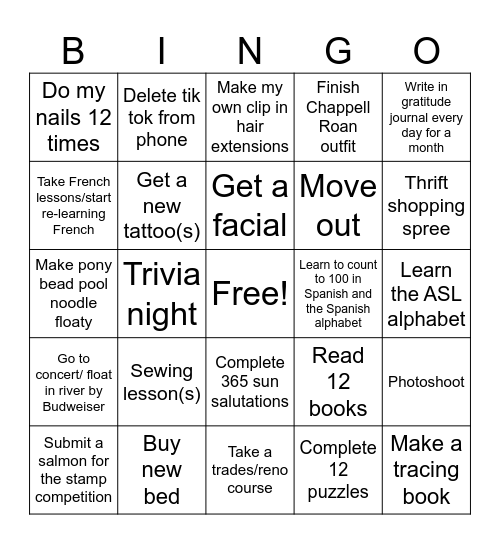 | B | I | N | G | O |
|---|---|---|---|---|
| Do my nails 12 times | Delete tik tok from phone | Make my own clip in hair extensions | Finish Chappell Roan outfit | Write in gratitude journal every day for a month |
| Take French lessons/start re-learning French | Get a new tattoo(s) | Get a facial | Move out | Thrift shopping spree |
| Make pony bead pool noodle floaty | Trivia night | Free! | Learn to count to 100 in Spanish and the Spanish alphabet | Learn the ASL alphabet |
| Go to concert/ float in river by Budweiser | Sewing lesson(s) | Complete 365 sun salutations | Read 12 books | Photoshoot |
| Submit a salmon for the stamp competition | Buy new bed | Take a trades/reno course | Complete 12 puzzles | Make a tracing book |